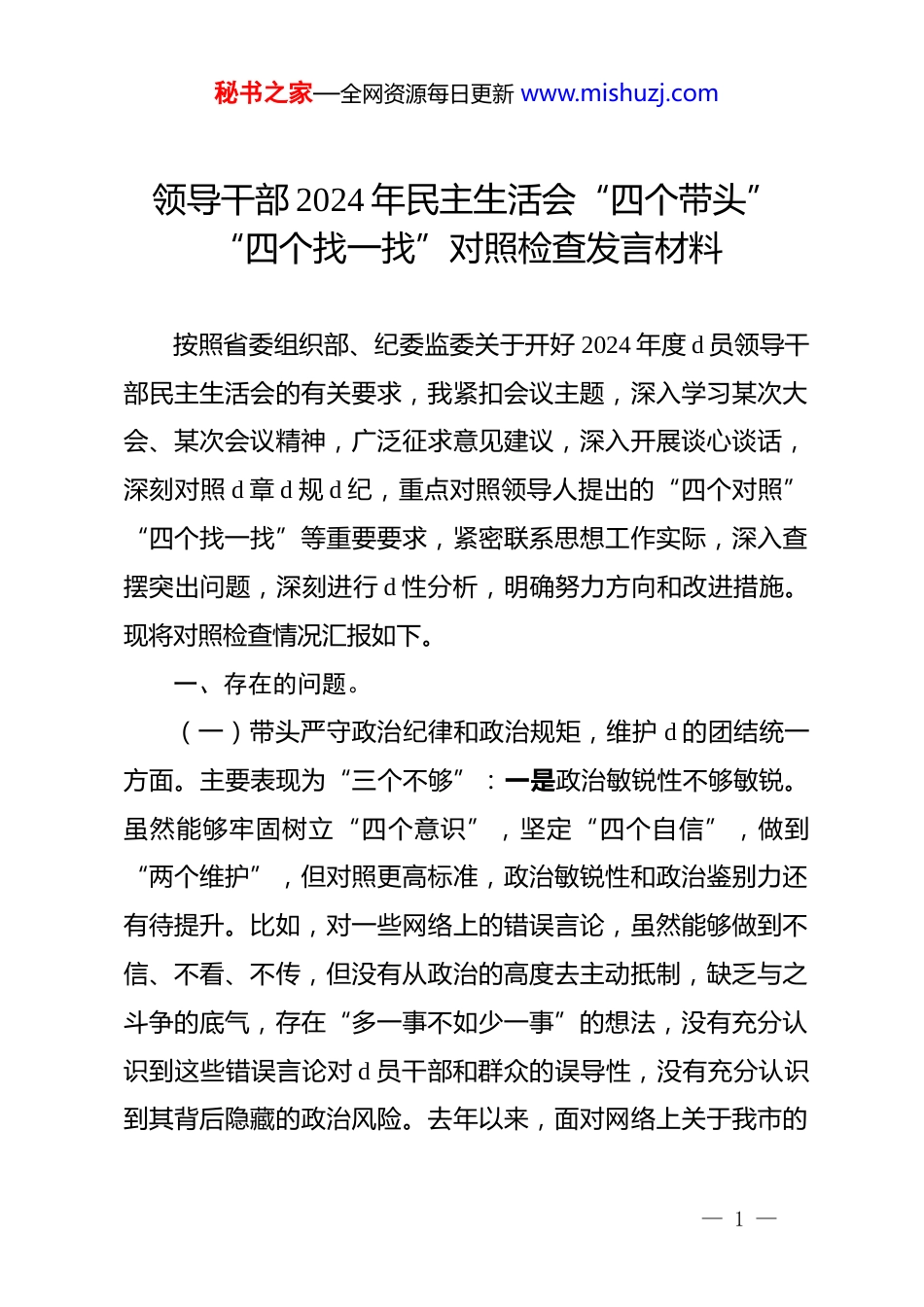 秘书之家—全网资源每日更新 www.mishuzj.com

领导干部2024年民主生活会“四个带头”“四个找一找”对照检查发言材料

按照省委组织部、纪委监委关于开好2024年度d员领导干部民主生活会的有关要求，我紧扣会议主题，深入学习某次大会、某次会议精神，广泛征求意见建议，深入开展谈心谈话，深刻对照d章d规d纪，重点对照领导人提出的“四个对照”“四个找一找”等重要要求，紧密联系思想工作实际，深入查摆突出问题，深刻进行d性分析，明确努力方向和改进措施。现将对照检查情况汇报如下。

一、存在的问题。

（一）带头严守政治纪律和政治规矩，维护d的团结统一方面。主要表现为“三个不够”：一是政治敏锐性不够敏锐。虽然能够牢固树立“四个意识”，坚定“四个自信”，做到“两个维护”，但对照更高标准，政治敏锐性和政治鉴别力还有待提升。比如，对一些网络上的错误言论，虽然能够做到不信、不看、不传，但没有从政治的高度去主动抵制，缺乏与之斗争的底气，存在“多一事不如少一事”的想法，没有充分认识到这些错误言论对d员干部和群众的误导性，没有充分认识到其背后隐藏的政治风险。去年以来，面对网络上关于我市的

— 1 —